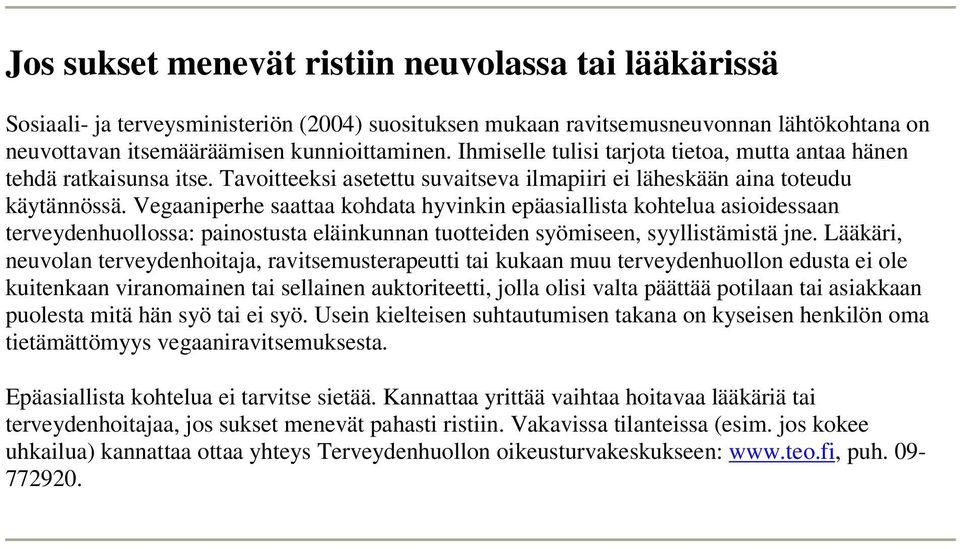 Jos sukset menevät ristiin neuvolassa tai lääkärissä

Sosiaali- ja terveysministeriön (2004) suosituksen mukaan ravitsemusneuvonnan lähtökohtana on neuvottavan itsemääräämisen kunnioittaminen. Ihmiselle tulisi tarjota tietoa, mutta antaa hänen tehdä ratkaisunsa itse. Tavoitteeksi asetettu suvaitseva ilmapiiri ei läheskään aina toteudu käytännössä. Vegaaniperhe saattaa kohdata hyvinkin epäasiallista kohtelua asioidessaan terveydenhuollossa: painostusta eläinkunnan tuotteiden syömiseen, syyllistämistä jne. Lääkäri, neuvolan terveydenhoitaja, ravitsemusterapeutti tai kukaan muu terveydenhuollon edusta ei ole kuitenkaan viranomainen tai sellainen auktoriteetti, jolla olisi valta päättää potilaan tai asiakkaan puolesta mitä hän syö tai ei syö. Usein kielteisen suhtautumisen takana on kyseisen henkilön oma tietämättömyys vegaaniravitsemuksesta.

Epäasiallista kohtelua ei tarvitse sietää. Kannattaa yrittää vaihtaa hoitavaa lääkäriä tai terveydenhoitajaa, jos sukset menevät pahasti ristiin. Vakavissa tilanteissa (esim. jos kokee uhkailua) kannattaa ottaa yhteys Terveydenhuollon oikeusturvakeskukseen: www.teo.fi, puh. 09-772920.